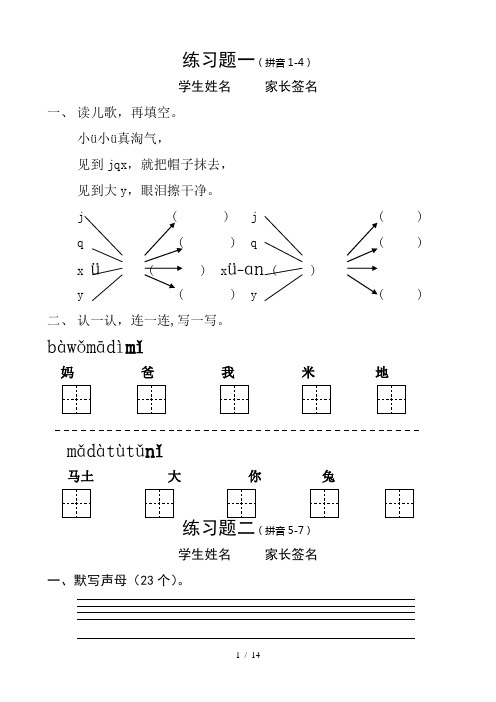 练习题一（拼音 1-4）

学生姓名　　家长签名

一、读儿歌，再填空。

小ü小ü真淘气，

见到 jqx，就把帽子抹去，

见到大 y，眼泪擦干净。

j　　　　　　　　（　　）　j　　　　　　　　（　　）
q　　　　　　　　（　　）　q　　　　　　　　（　　）
x　ü　　　　　　（　　）　xü-an（　　）
y　　　　　　　　（　　）　y　　　　　　　　（　　）

二、认一认，连一连,写一写。

bàwǒmādìmǐ

妈　　爸　　我　　米　　地

mǎdàtùtǔnǐ

马土　　大　　你　　兔

练习题二（拼音 5-7）

学生姓名　　家长签名

一、默写声母（23 个）。

1 / 14